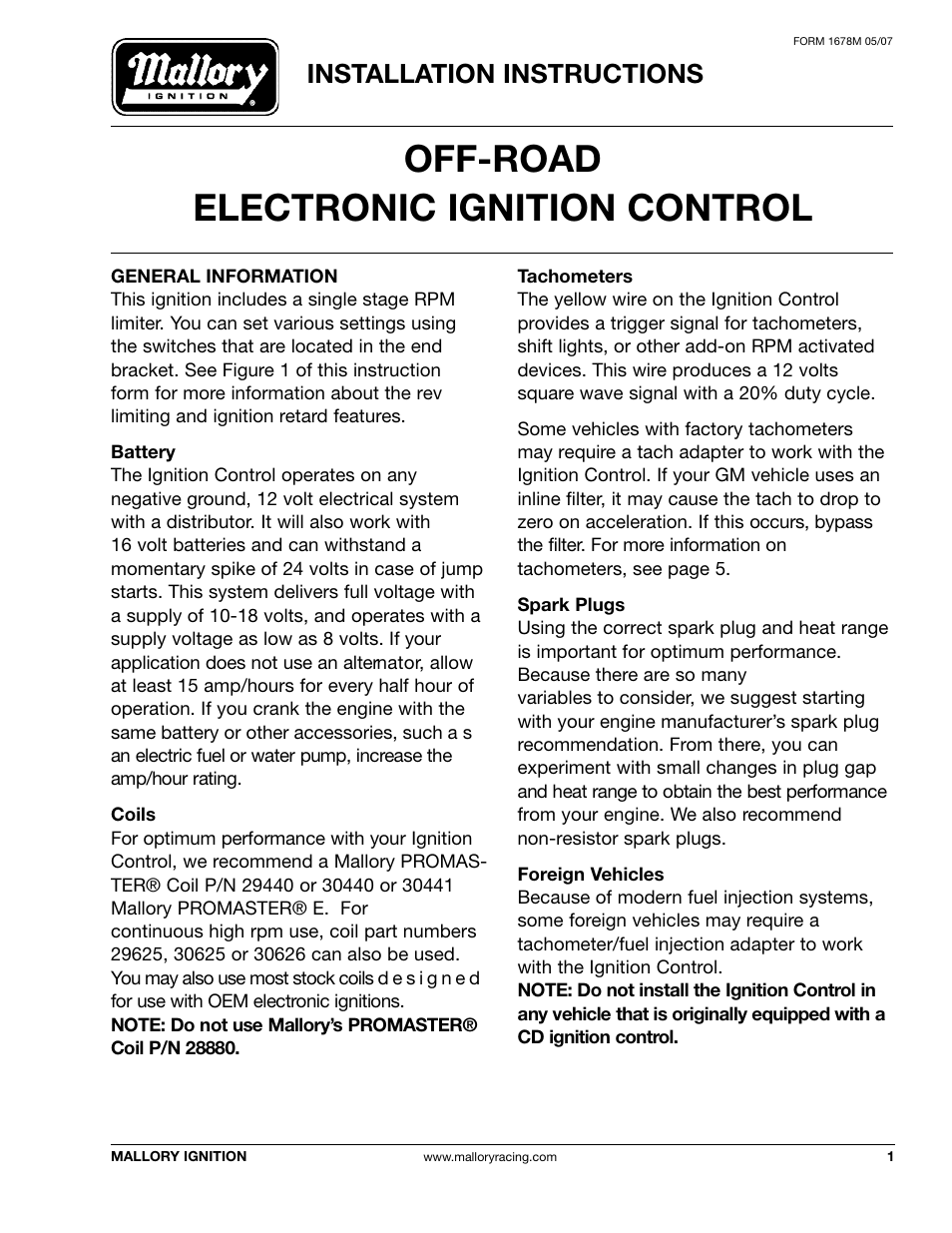 FORM 1678M 05/07

Mallory IGNITION

INSTALLATION INSTRUCTIONS

OFF-ROAD ELECTRONIC IGNITION CONTROL

GENERAL INFORMATION
This ignition includes a single stage RPM limiter. You can set various settings using the switches that are located in the end bracket. See Figure 1 of this instruction form for more information about the rev limiting and ignition retard features.

Battery
The Ignition Control operates on any negative ground, 12 volt electrical system with a distributor. It will also work with 16 volt batteries and can withstand a momentary spike of 24 volts in case of jump starts. This system delivers full voltage with a supply of 10-18 volts, and operates with a supply voltage as low as 8 volts. If your application does not use an alternator, allow at least 15 amp/hours for every half hour of operation. If you crank the engine with the same battery or other accessories, such a s an electric fuel or water pump, increase the amp/hour rating.

Coils
For optimum performance with your Ignition Control, we recommend a Mallory PROMASTER® Coil P/N 29440 or 30440 or 30441 Mallory PROMASTER® E. For continuous high rpm use, coil part numbers 29625, 30625 or 30626 can also be used. You may also use most stock coils d e s i g n e d for use with OEM electronic ignitions.
NOTE: Do not use Mallory's PROMASTER® Coil P/N 28880.

Tachometers
The yellow wire on the Ignition Control provides a trigger signal for tachometers, shift lights, or other add-on RPM activated devices. This wire produces a 12 volts square wave signal with a 20% duty cycle.

Some vehicles with factory tachometers may require a tach adapter to work with the Ignition Control. If your GM vehicle uses an inline filter, it may cause the tach to drop to zero on acceleration. If this occurs, bypass the filter. For more information on tachometers, see page 5.

Spark Plugs
Using the correct spark plug and heat range is important for optimum performance. Because there are so many variables to consider, we suggest starting with your engine manufacturer's spark plug recommendation. From there, you can experiment with small changes in plug gap and heat range to obtain the best performance from your engine. We also recommend non-resistor spark plugs.

Foreign Vehicles
Because of modern fuel injection systems, some foreign vehicles may require a tachometer/fuel injection adapter to work with the Ignition Control.
NOTE: Do not install the Ignition Control in any vehicle that is originally equipped with a CD ignition control.

MALLORY IGNITION www.malloryracing.com 1